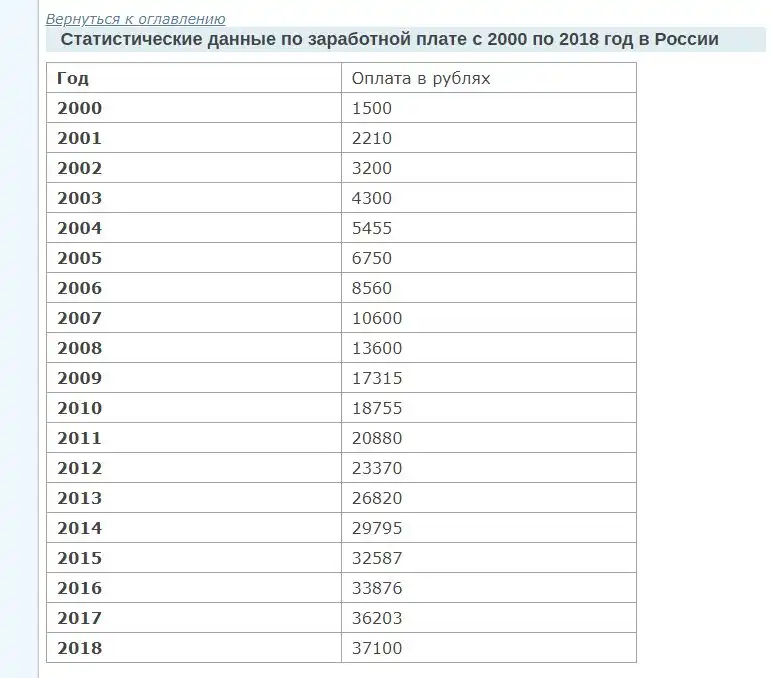 Вернуться к оглавлению

Статистические данные по заработной плате с 2000 по 2018 год в России

| Год | Оплата в рублях |
|---|---|
| 2000 | 1500 |
| 2001 | 2210 |
| 2002 | 3200 |
| 2003 | 4300 |
| 2004 | 5455 |
| 2005 | 6750 |
| 2006 | 8560 |
| 2007 | 10600 |
| 2008 | 13600 |
| 2009 | 17315 |
| 2010 | 18755 |
| 2011 | 20880 |
| 2012 | 23370 |
| 2013 | 26820 |
| 2014 | 29795 |
| 2015 | 32587 |
| 2016 | 33876 |
| 2017 | 36203 |
| 2018 | 37100 |